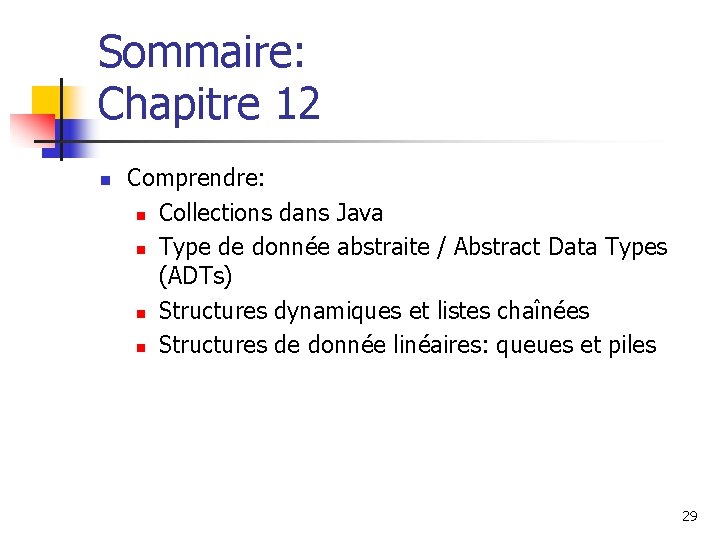 Sommaire:
Chapitre 12

- Comprendre:
  - Collections dans Java
  - Type de donnée abstraite / Abstract Data Types (ADTs)
  - Structures dynamiques et listes chaînées
  - Structures de donnée linéaires: queues et piles

29